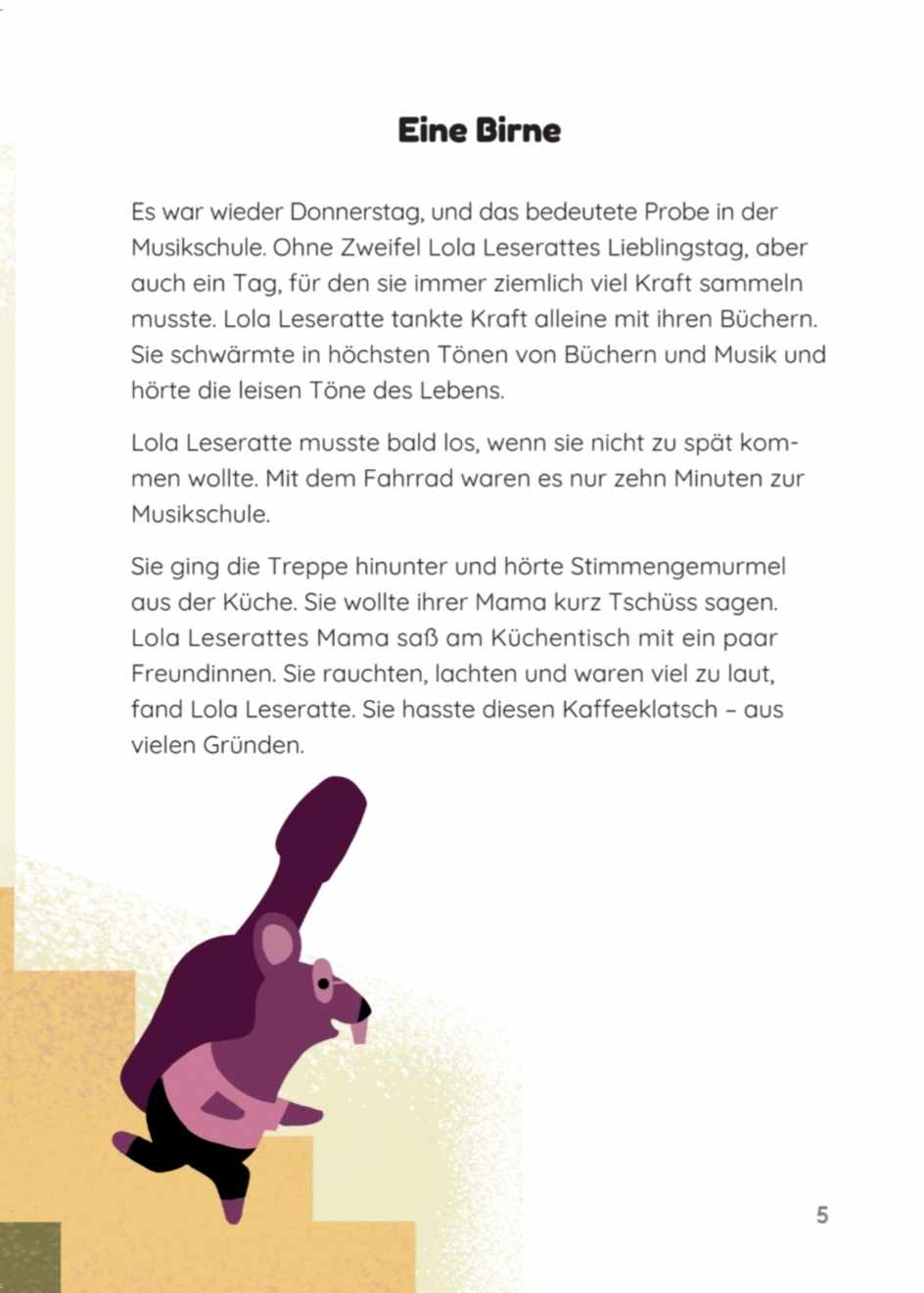 Eine Birne

Es war wieder Donnerstag, und das bedeutete Probe in der Musikschule. Ohne Zweifel Lola Leserattes Lieblingstag, aber auch ein Tag, für den sie immer ziemlich viel Kraft sammeln musste. Lola Leseratte tankte Kraft alleine mit ihren Büchern. Sie schwärmte in höchsten Tönen von Büchern und Musik und hörte die leisen Töne des Lebens.

Lola Leseratte musste bald los, wenn sie nicht zu spät kommen wollte. Mit dem Fahrrad waren es nur zehn Minuten zur Musikschule.

Sie ging die Treppe hinunter und hörte Stimmengemurmel aus der Küche. Sie wollte ihrer Mama kurz Tschüss sagen. Lola Leserattes Mama saß am Küchentisch mit ein paar Freundinnen. Sie rauchten, lachten und waren viel zu laut, fand Lola Leseratte. Sie hasste diesen Kaffeeklatsch – aus vielen Gründen.

5